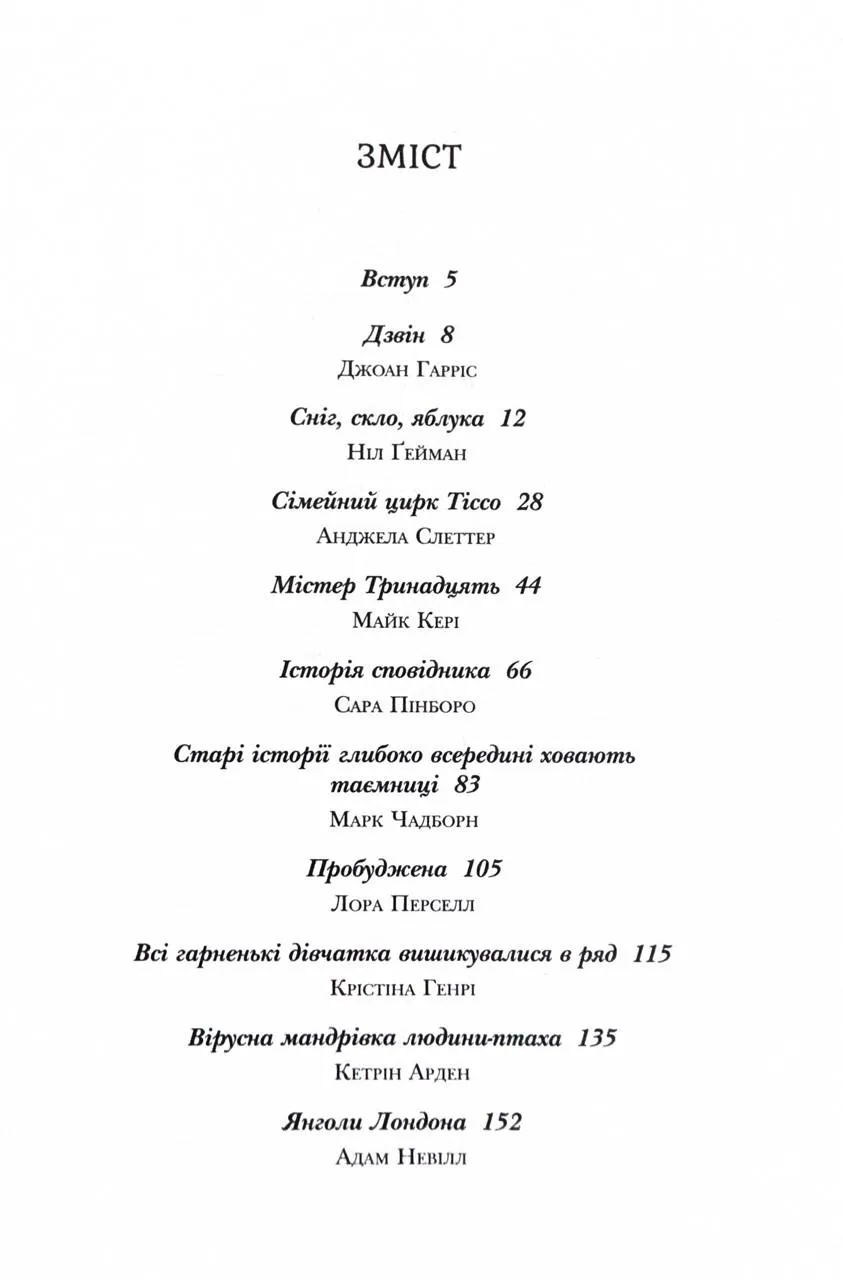 ЗМІСТ

Вступ 5

Дзвін 8
Джоан Гарріс

Сніг, скло, яблука 12
Ніл Ґейман

Сімейний цирк Тіссо 28
Анджела Слеттер

Містер Тринадцять 44
Майк Кері

Історія сповідника 66
Сара Пінборо

Старі історії глибоко всередині ховають таємниці 83
Марк Чадборн

Пробуджена 105
Лора Перселл

Всі гарненькі дівчатка вишикувалися в ряд 115
Крістіна Генрі

Вірусна мандрівка людини-птаха 135
Кетрін Арден

Янголи Лондона 152
Адам Невілл